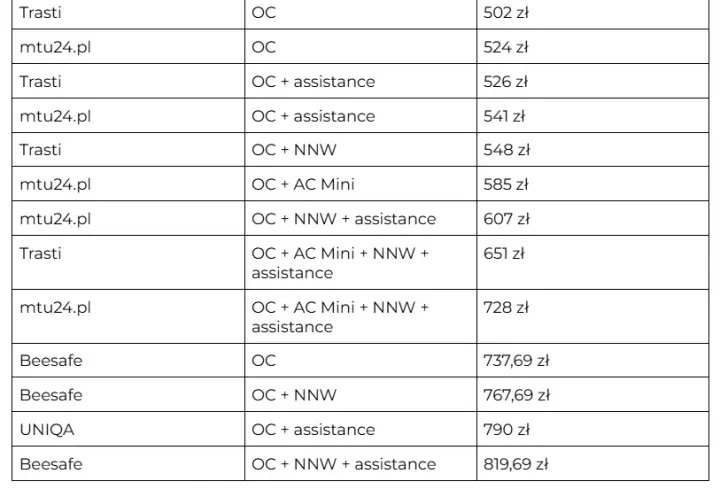 | Trasti | OC | 502 zł |
|---|---|---|
| mtu24.pl | OC | 524 zł |
| Trasti | OC + assistance | 526 zł |
| mtu24.pl | OC + assistance | 541 zł |
| Trasti | OC + NNW | 548 zł |
| mtu24.pl | OC + AC Mini | 585 zł |
| mtu24.pl | OC + NNW + assistance | 607 zł |
| Trasti | OC + AC Mini + NNW + assistance | 651 zł |
| mtu24.pl | OC + AC Mini + NNW + assistance | 728 zł |
| Beesafe | OC | 737,69 zł |
| Beesafe | OC + NNW | 767,69 zł |
| UNIQA | OC + assistance | 790 zł |
| Beesafe | OC + NNW + assistance | 819,69 zł |